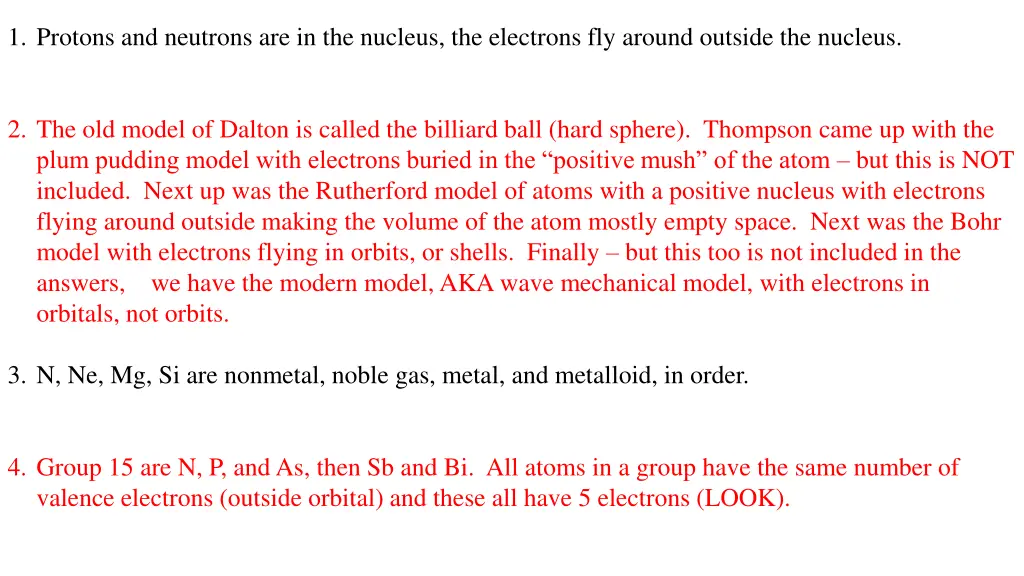 1. Protons and neutrons are in the nucleus, the electrons fly around outside the nucleus.

2. The old model of Dalton is called the billiard ball (hard sphere). Thompson came up with the plum pudding model with electrons buried in the “positive mush” of the atom – but this is NOT included. Next up was the Rutherford model of atoms with a positive nucleus with electrons flying around outside making the volume of the atom mostly empty space. Next was the Bohr model with electrons flying in orbits, or shells. Finally – but this too is not included in the answers, we have the modern model, AKA wave mechanical model, with electrons in orbitals, not orbits.

3. N, Ne, Mg, Si are nonmetal, noble gas, metal, and metalloid, in order.

4. Group 15 are N, P, and As, then Sb and Bi. All atoms in a group have the same number of valence electrons (outside orbital) and these all have 5 electrons (LOOK).